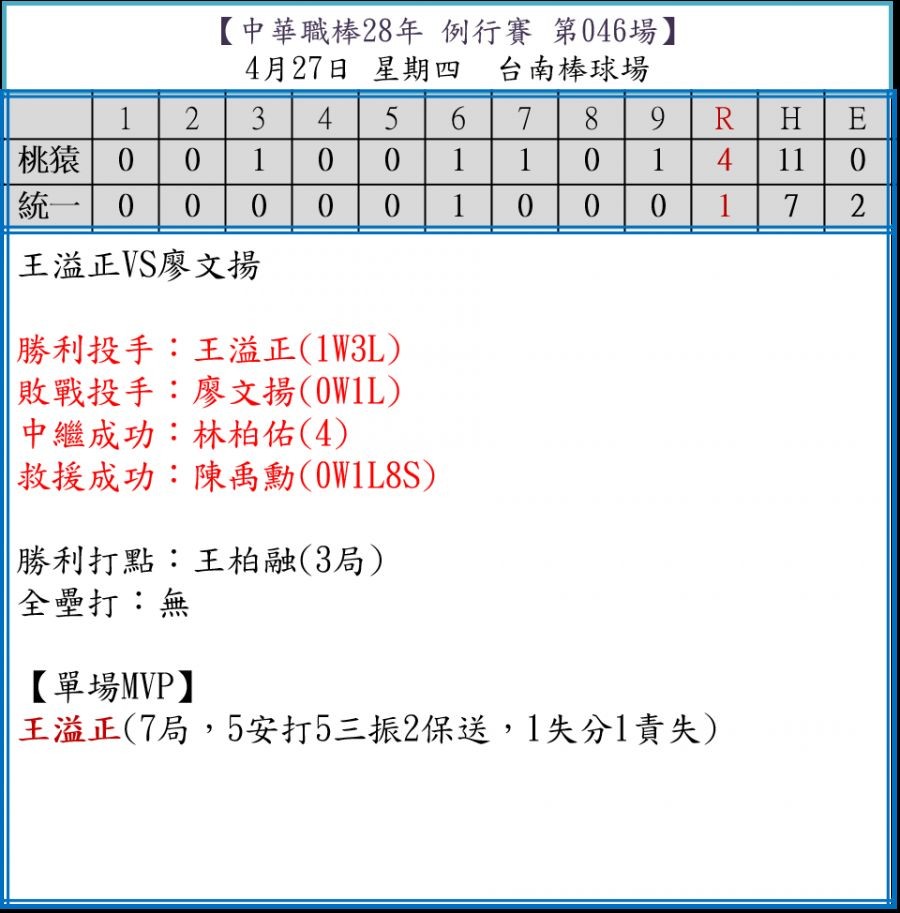 【中華職棒28年 例行賽 第046場】
4月27日 星期四 台南棒球場

|  | 1 | 2 | 3 | 4 | 5 | 6 | 7 | 8 | 9 | R | H | E |
|---|---|---|---|---|---|---|---|---|---|---|---|---|
| 桃猿 | 0 | 0 | 1 | 0 | 0 | 1 | 1 | 0 | 1 | 4 | 11 | 0 |
| 統一 | 0 | 0 | 0 | 0 | 0 | 1 | 0 | 0 | 0 | 1 | 7 | 2 |

王溢正VS廖文揚

勝利投手：王溢正(1W3L)
敗戰投手：廖文揚(0W1L)
中繼成功：林柏佑(4)
救援成功：陳禹勳(0W1L8S)

勝利打點：王柏融(3局)
全壘打：無

【單場MVP】
王溢正(7局，5安打5三振2保送，1失分1責失)